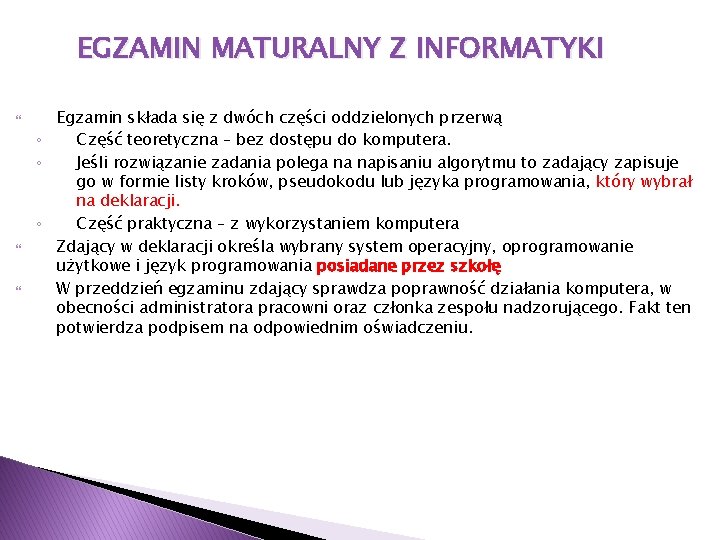 EGZAMIN MATURALNY Z INFORMATYKI

Egzamin składa się z dwóch części oddzielonych przerwą

Część teoretyczna – bez dostępu do komputera.

Jeśli rozwiązanie zadania polega na napisaniu algorytmu to zadający zapisuje go w formie listy kroków, pseudokodu lub języka programowania, który wybrał na deklaracji.

Część praktyczna – z wykorzystaniem komputera

Zdający w deklaracji określa wybrany system operacyjny, oprogramowanie użytkowe i język programowania posiadane przez szkołę

W przeddzień egzaminu zdający sprawdza poprawność działania komputera, w obecności administratora pracowni oraz członka zespołu nadzorującego. Fakt ten potwierdza podpisem na odpowiednim oświadczeniu.